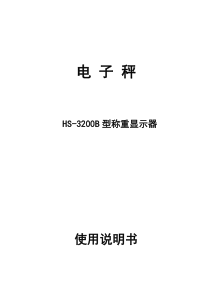 电 子 秤

HS-3200B 型称重显示器

使用说明书